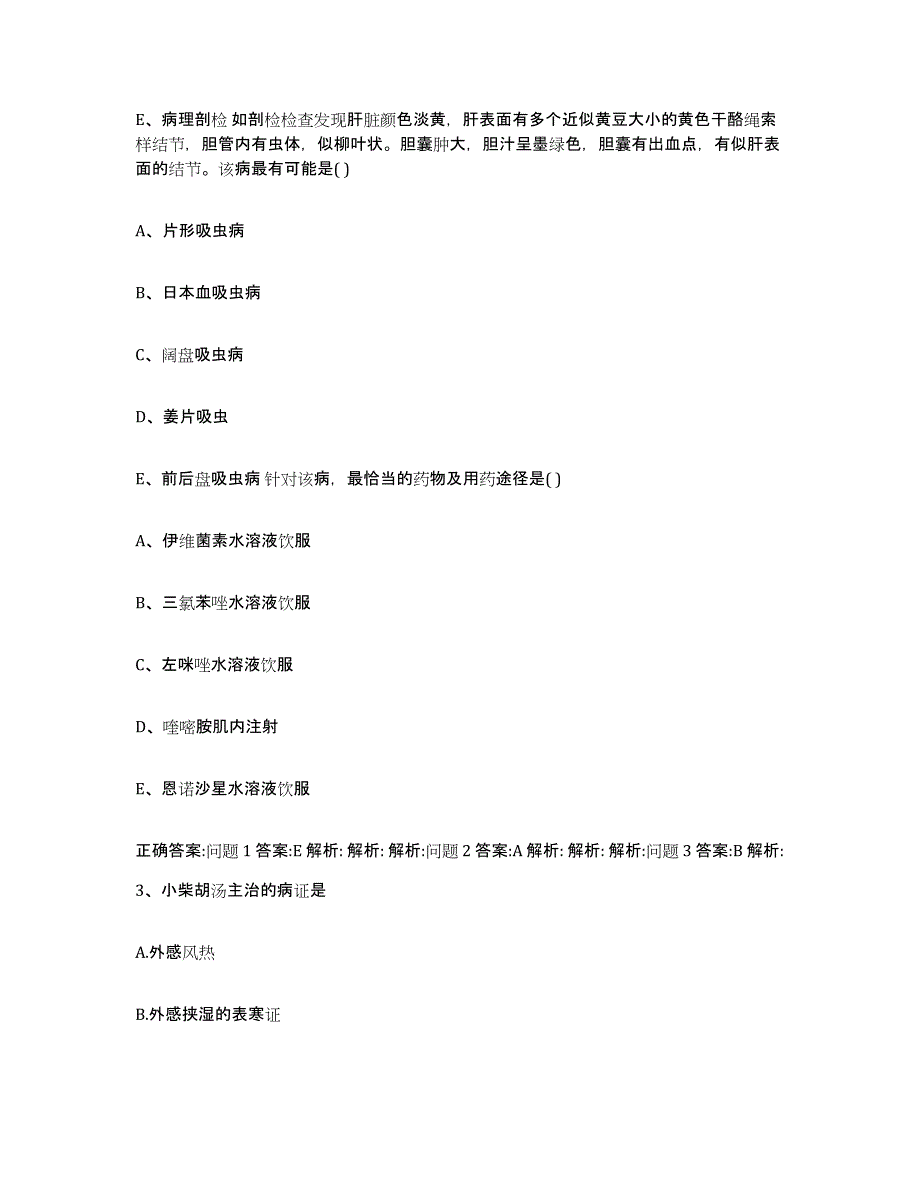 E、病理剖检 如剖检检查发现肝脏颜色淡黄，肝表面有多个近似黄豆大小的黄色干酪绳索样结节，胆管内有虫体，似柳叶状。胆囊肿大，胆汁呈墨绿色，胆囊有出血点，有似肝表面的结节。该病最有可能是( )

A、片形吸虫病

B、日本血吸虫病

C、阔盘吸虫病

D、姜片吸虫

E、前后盘吸虫病 针对该病，最恰当的药物及用药途径是( )

A、伊维菌素水溶液饮服

B、三氯苯唑水溶液饮服

C、左咪唑水溶液饮服

D、喹嘧胺肌内注射

E、恩诺沙星水溶液饮服

正确答案:问题 1 答案:E 解析: 解析: 解析:问题 2 答案:A 解析: 解析: 解析:问题 3 答案:B 解析:

3、小柴胡汤主治的病证是

A.外感风热

B.外感挟湿的表寒证